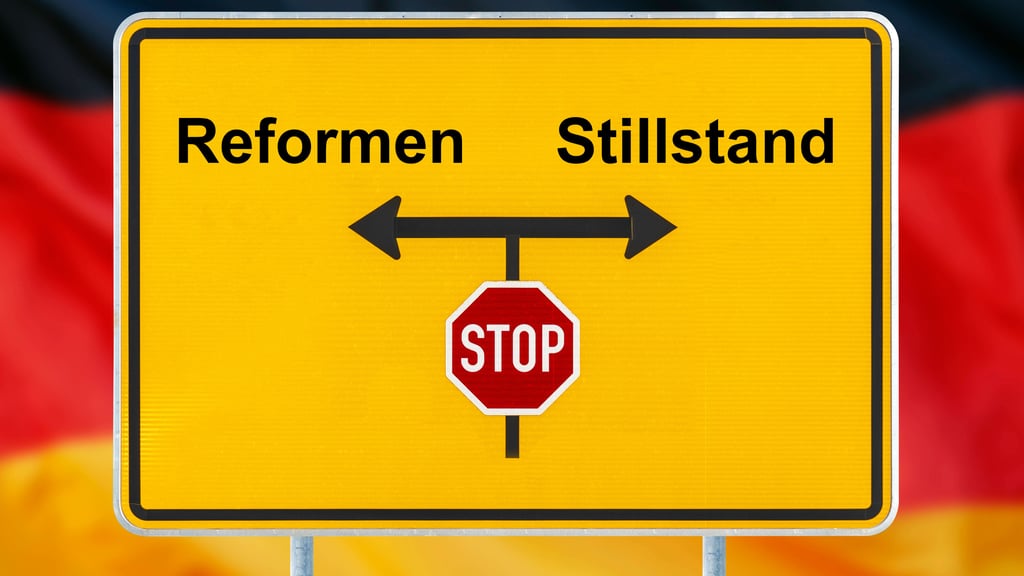 Reformen Stillstand

STOP